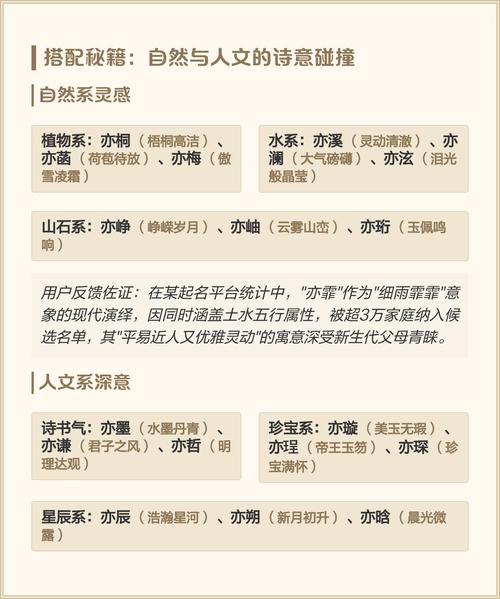 搭配秘籍：自然与人文的诗意碰撞

自然系灵感

植物系：亦桐（梧桐高洁）、亦菡（荷苞待放）、亦梅（傲雪凌霜）

水系：亦溪（灵动清澈）、亦澜（大气磅礴）、亦泫（泪光般晶莹）

山石系：亦峥（峥嵘岁月）、亦岫（云雾山峦）、亦珩（玉佩鸣响）

用户反馈佐证：在某起名平台统计中，"亦霏"作为"细雨霏霏"意象的现代演绎，因同时涵盖土水五行属性，被超3万家庭纳入候选名单，其"平易近人又优雅灵动"的寓意深受新生代父母青睐。

人文系深意

诗书气：亦墨（水墨丹青）、亦谦（君子之风）、亦哲（明理达观）

珍宝系：亦璇（美玉无瑕）、亦珵（帝王玉笏）、亦琛（珍宝满怀）

星辰系：亦辰（浩瀚星河）、亦朔（新月初升）、亦晗（晨光微露）